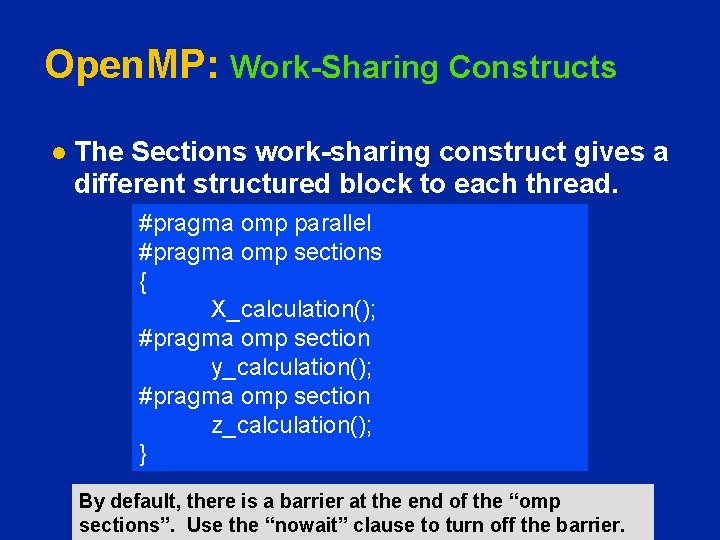 OpenMP: Work-Sharing Constructs

● The Sections work-sharing construct gives a different structured block to each thread.

#pragma omp parallel
#pragma omp sections
{
X_calculation();
#pragma omp section
y_calculation();
#pragma omp section
z_calculation();
}

By default, there is a barrier at the end of the “omp sections”. Use the “nowait” clause to turn off the barrier.